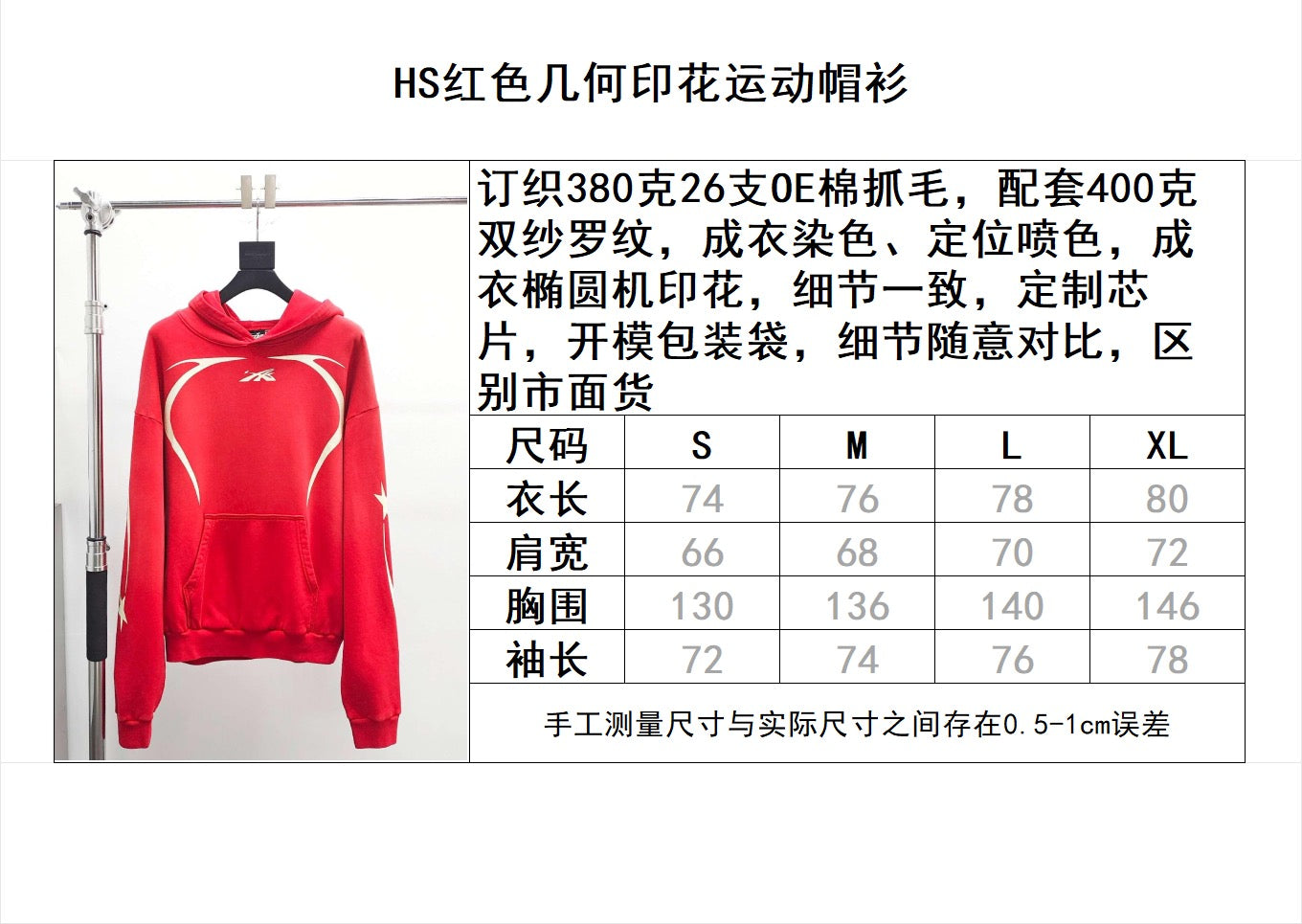 HS红色几何印花运动帽衫

订织380克26支OE棉抓毛，配套400克双纱罗纹，成衣染色、定位喷色，成衣椭圆机印花，细节一致，定制芯片，开模包装袋，细节随意对比，区别市面货

| 尺码 | S | M | L | XL |
|---|---|---|---|---|
| 衣长 | 74 | 76 | 78 | 80 |
| 肩宽 | 66 | 68 | 70 | 72 |
| 胸围 | 130 | 136 | 140 | 146 |
| 袖长 | 72 | 74 | 76 | 78 |

手工测量尺寸与实际尺寸之间存在0.5-1cm误差